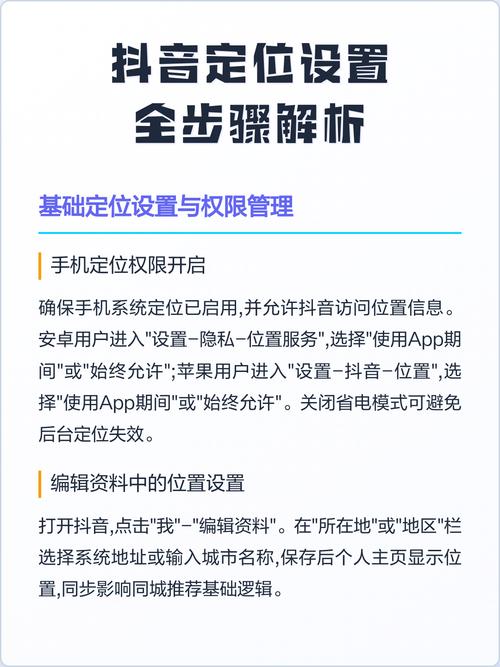 抖音定位设置
全步骤解析

基础定位设置与权限管理

手机定位权限开启

确保手机系统定位已启用,并允许抖音访问位置信息。安卓用户进入"设置-隐私-位置服务",选择"使用App期间"或"始终允许";苹果用户进入"设置-抖音-位置",选择"使用App期间"或"始终允许"。关闭省电模式可避免后台定位失效。

编辑资料中的位置设置

打开抖音,点击"我"-"编辑资料"。在"所在地"或"地区"栏选择系统地址或输入城市名称,保存后个人主页显示位置,同步影响同城推荐基础逻辑。